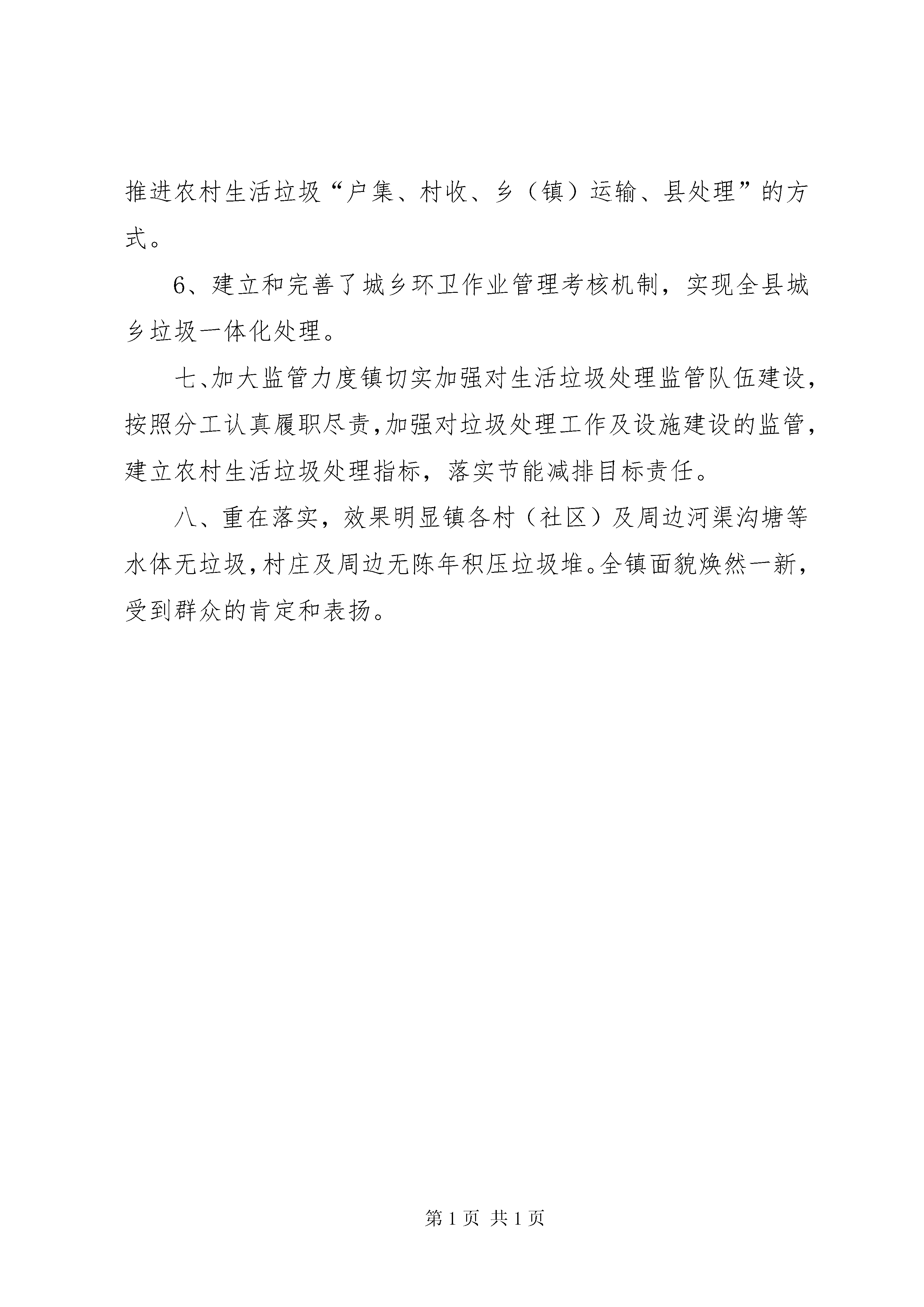 推进农村生活垃圾“户集、村收、乡（镇）运输、县处理”的方式。

6、建立和完善了城乡环卫作业管理考核机制，实现全县城乡垃圾一体化处理。

七、加大监管力度镇切实加强对生活垃圾处理监管队伍建设，按照分工认真履职尽责，加强对垃圾处理工作及设施建设的监管，建立农村生活垃圾处理指标，落实节能减排目标责任。

八、重在落实，效果明显镇各村（社区）及周边河渠沟塘等水体无垃圾，村庄及周边无陈年积压垃圾堆。全镇面貌焕然一新，受到群众的肯定和表扬。

第 1 页 共 1 页